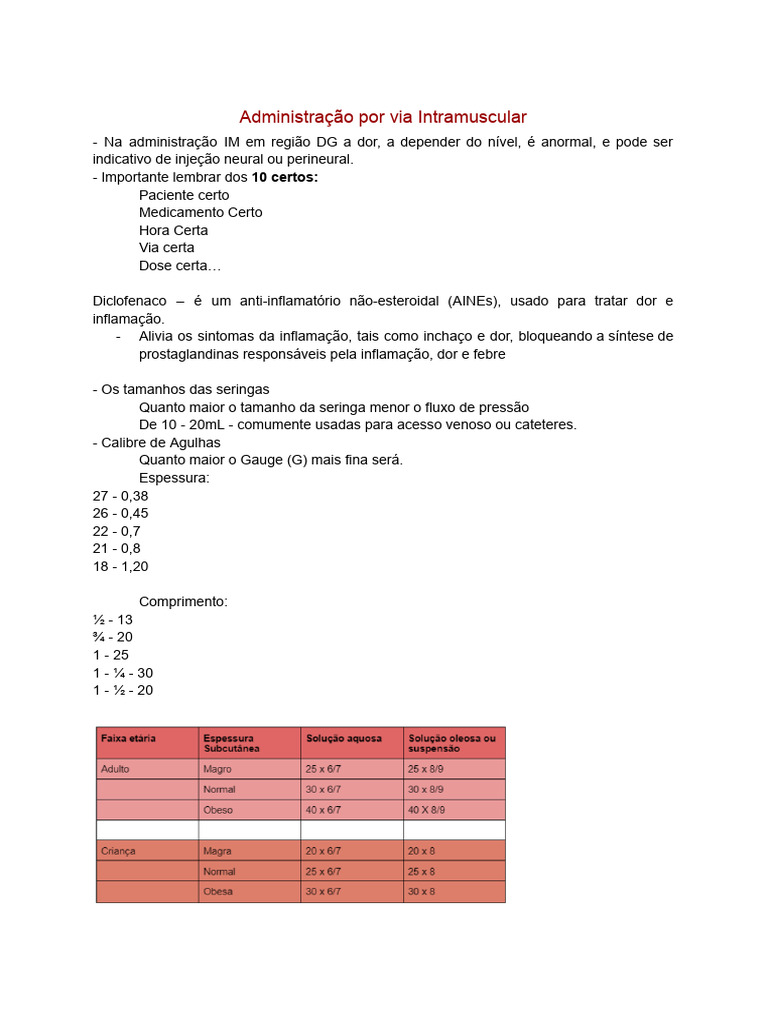 Administração por via Intramuscular

- Na administração IM em região DG a dor, a depender do nível, é anormal, e pode ser indicativo de injeção neural ou perineural.
- Importante lembrar dos **10 certos:**
Paciente certo
Medicamento Certo
Hora Certa
Via certa
Dose certa…

Diclofenaco – é um anti-inflamatório não-esteroidal (AINEs), usado para tratar dor e inflamação.
- Alivia os sintomas da inflamação, tais como inchaço e dor, bloqueando a síntese de prostaglandinas responsáveis pela inflamação, dor e febre

- Os tamanhos das seringas
Quanto maior o tamanho da seringa menor o fluxo de pressão
De 10 - 20mL - comumente usadas para acesso venoso ou cateteres.
- Calibre de Agulhas
Quanto maior o Gauge (G) mais fina será.
Espessura:
27 - 0,38
26 - 0,45
22 - 0,7
21 - 0,8
18 - 1,20

Comprimento:
½ - 13
¾ - 20
1 - 25
1 - ¼ - 30
1 - ½ - 20

| Faixa etária | Espessura Subcutânea | Solução aquosa | Solução oleosa ou suspensão |
|---|---|---|---|
| Adulto | Magro | 25 x 6/7 | 25 x 8/9 |
| | Normal | 30 x 6/7 | 30 x 8/9 |
| | Obeso | 40 x 6/7 | 40 X 8/9 |
| | | | |
| Criança | Magra | 20 x 6/7 | 20 x 8 |
| | Normal | 25 x 6/7 | 25 x 8 |
| | Obesa | 30 x 6/7 | 30 x 8 |